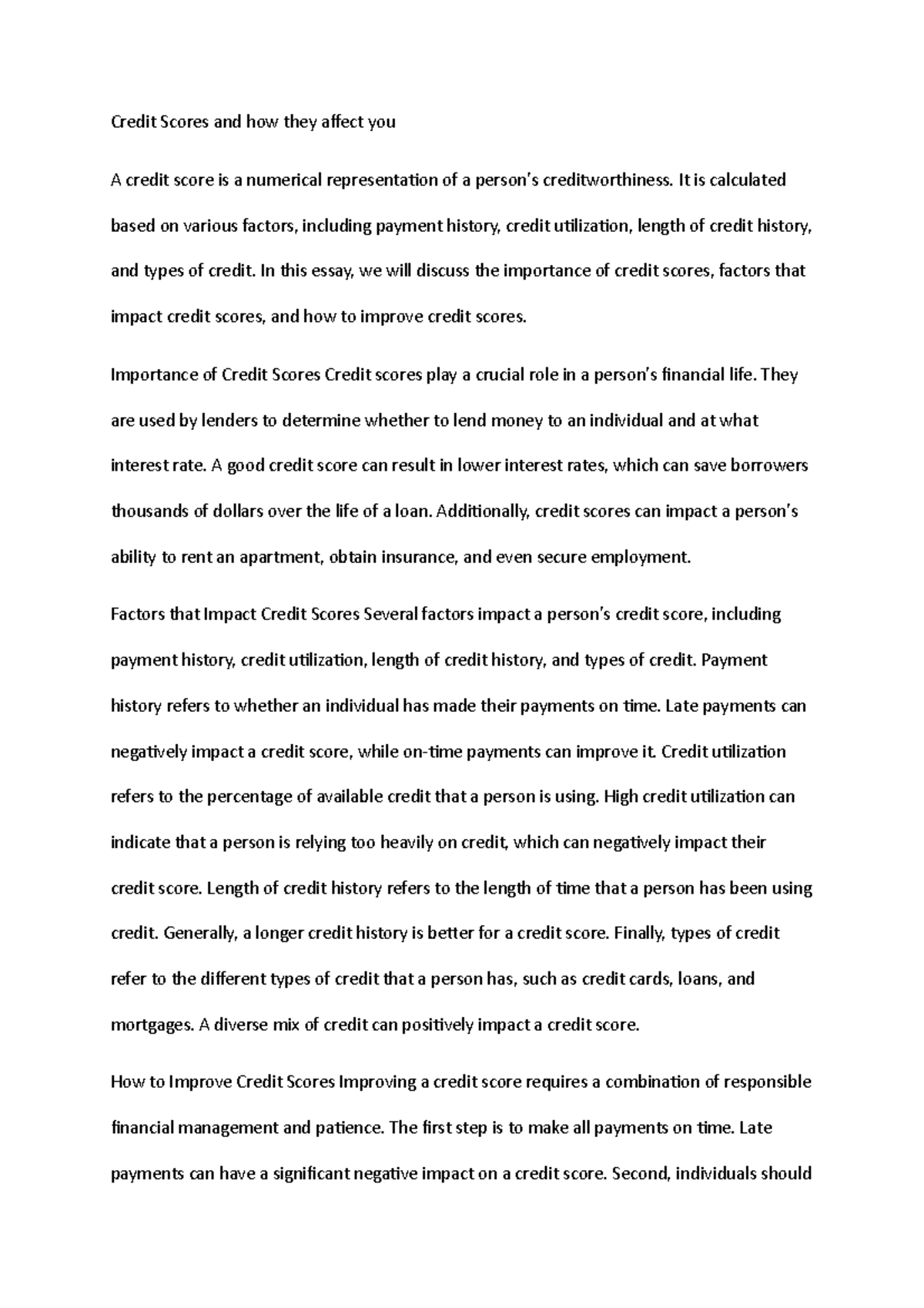 Credit Scores and how they affect you

A credit score is a numerical representation of a person's creditworthiness. It is calculated based on various factors, including payment history, credit utilization, length of credit history, and types of credit. In this essay, we will discuss the importance of credit scores, factors that impact credit scores, and how to improve credit scores.

Importance of Credit Scores Credit scores play a crucial role in a person's financial life. They are used by lenders to determine whether to lend money to an individual and at what interest rate. A good credit score can result in lower interest rates, which can save borrowers thousands of dollars over the life of a loan. Additionally, credit scores can impact a person's ability to rent an apartment, obtain insurance, and even secure employment.

Factors that Impact Credit Scores Several factors impact a person's credit score, including payment history, credit utilization, length of credit history, and types of credit. Payment history refers to whether an individual has made their payments on time. Late payments can negatively impact a credit score, while on-time payments can improve it. Credit utilization refers to the percentage of available credit that a person is using. High credit utilization can indicate that a person is relying too heavily on credit, which can negatively impact their credit score. Length of credit history refers to the length of time that a person has been using credit. Generally, a longer credit history is better for a credit score. Finally, types of credit refer to the different types of credit that a person has, such as credit cards, loans, and mortgages. A diverse mix of credit can positively impact a credit score.

How to Improve Credit Scores Improving a credit score requires a combination of responsible financial management and patience. The first step is to make all payments on time. Late payments can have a significant negative impact on a credit score. Second, individuals should